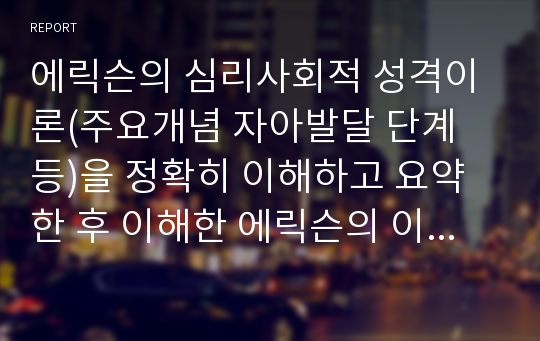 REPORT

에릭슨의 심리사회적 성격이론(주요개념 자아발달 단계 등)을 정확히 이해하고 요약한 후 이해한 에릭슨의 이...